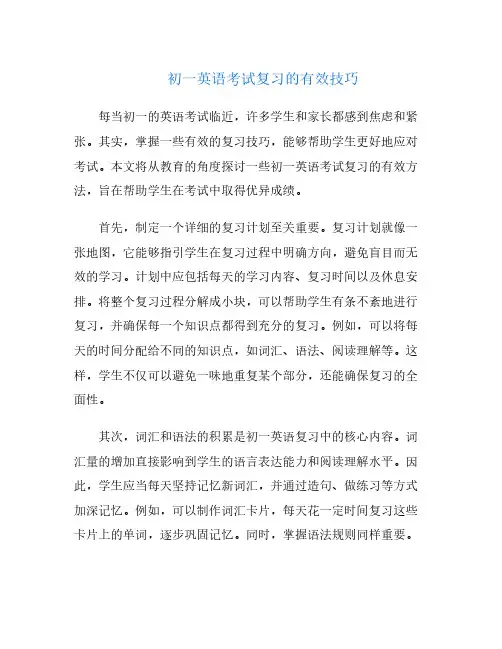 初一英语考试复习的有效技巧

每当初一的英语考试临近，许多学生和家长都感到焦虑和紧张。其实，掌握一些有效的复习技巧，能够帮助学生更好地应对考试。本文将从教育的角度探讨一些初一英语考试复习的有效方法，旨在帮助学生在考试中取得优异成绩。

首先，制定一个详细的复习计划至关重要。复习计划就像一张地图，它能够指引学生在复习过程中明确方向，避免盲目而无效的学习。计划中应包括每天的学习内容、复习时间以及休息安排。将整个复习过程分解成小块，可以帮助学生有条不紊地进行复习，并确保每一个知识点都得到充分的复习。例如，可以将每天的时间分配给不同的知识点，如词汇、语法、阅读理解等。这样，学生不仅可以避免一味地重复某个部分，还能确保复习的全面性。

其次，词汇和语法的积累是初一英语复习中的核心内容。词汇量的增加直接影响到学生的语言表达能力和阅读理解水平。因此，学生应当每天坚持记忆新词汇，并通过造句、做练习等方式加深记忆。例如，可以制作词汇卡片，每天花一定时间复习这些卡片上的单词，逐步巩固记忆。同时，掌握语法规则同样重要。